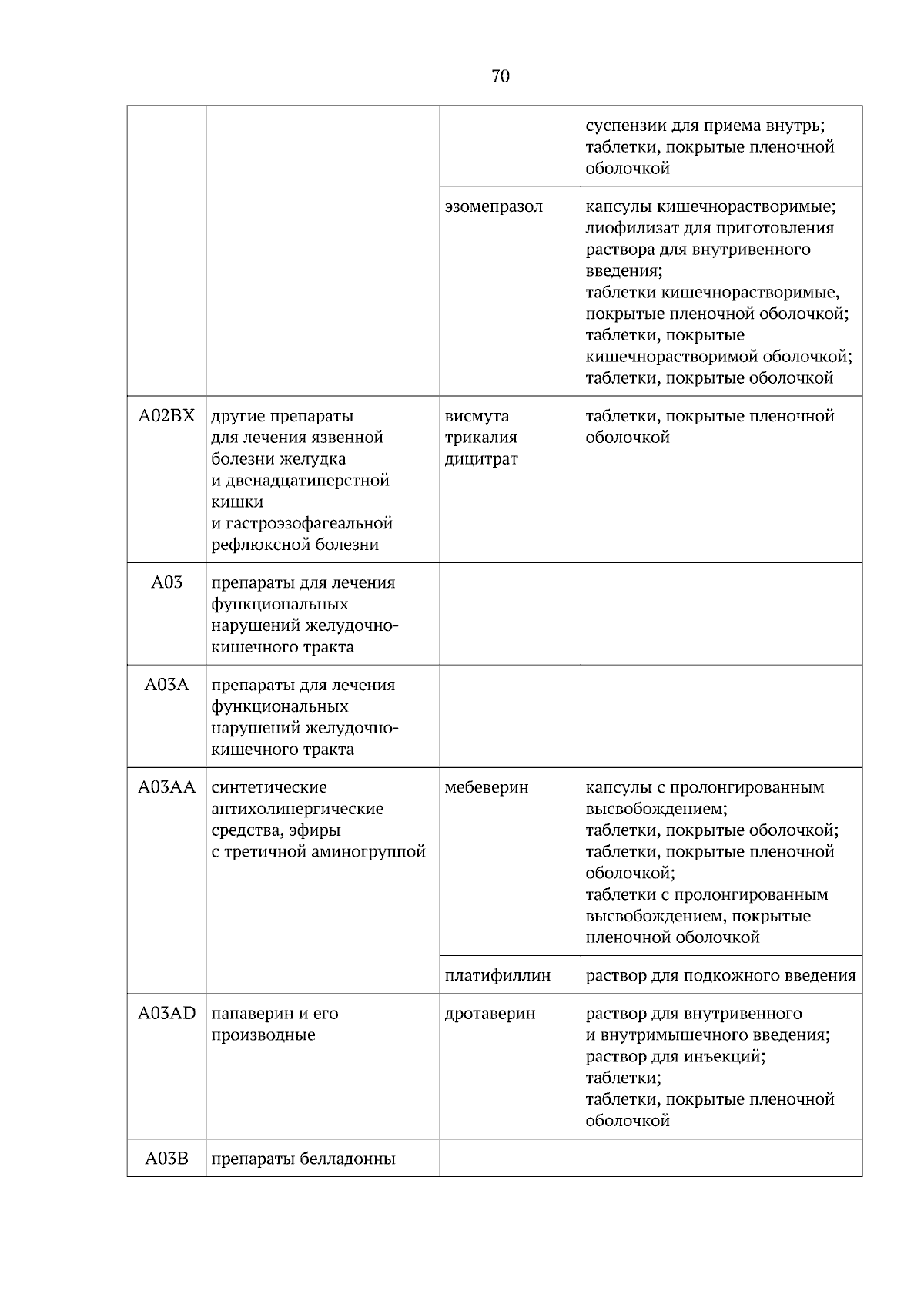 70

| | | | |
|---|---|---|---|
| | | | суспензии для приема внутрь; таблетки, покрытые пленочной оболочкой |
| | | эзомепразол | капсулы кишечнорастворимые; лиофилизат для приготовления раствора для внутривенного введения; таблетки кишечнорастворимые, покрытые пленочной оболочкой; таблетки, покрытые кишечнорастворимой оболочкой; таблетки, покрытые оболочкой |
| A02BX | другие препараты для лечения язвенной болезни желудка и двенадцатиперстной кишки и гастроэзофагеальной рефлюксной болезни | висмута трикалия дицитрат | таблетки, покрытые пленочной оболочкой |
| A03 | препараты для лечения функциональных нарушений желудочно-кишечного тракта | | |
| A03A | препараты для лечения функциональных нарушений желудочно-кишечного тракта | | |
| A03AA | синтетические антихолинергические средства, эфиры с третичной аминогруппой | мебеверин | капсулы с пролонгированным высвобождением; таблетки, покрытые оболочкой; таблетки, покрытые пленочной оболочкой; таблетки с пролонгированным высвобождением, покрытые пленочной оболочкой |
| | | платифиллин | раствор для подкожного введения |
| A03AD | папаверин и его производные | дротаверин | раствор для внутривенного и внутримышечного введения; раствор для инъекций; таблетки; таблетки, покрытые пленочной оболочкой |
| A03B | препараты белладонны | | |